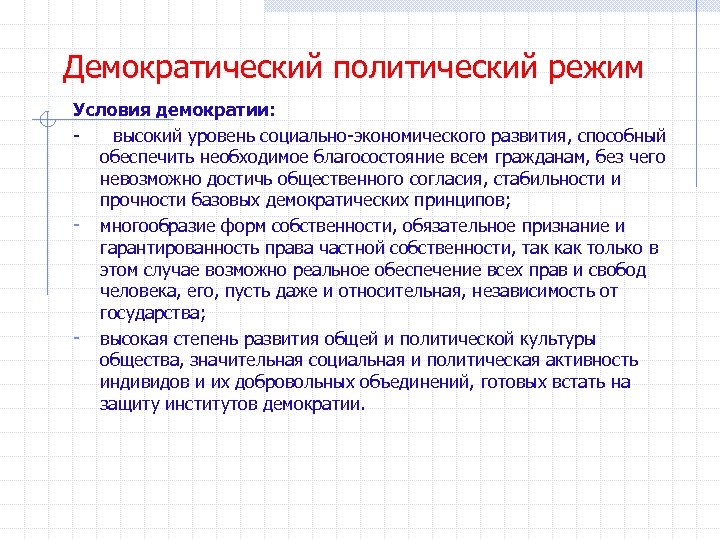 Демократический политический режим

Условия демократии:

- высокий уровень социально-экономического развития, способный обеспечить необходимое благосостояние всем гражданам, без чего невозможно достичь общественного согласия, стабильности и прочности базовых демократических принципов;

- многообразие форм собственности, обязательное признание и гарантированность права частной собственности, так как только в этом случае возможно реальное обеспечение всех прав и свобод человека, его, пусть даже и относительная, независимость от государства;

- высокая степень развития общей и политической культуры общества, значительная социальная и политическая активность индивидов и их добровольных объединений, готовых встать на защиту институтов демократии.